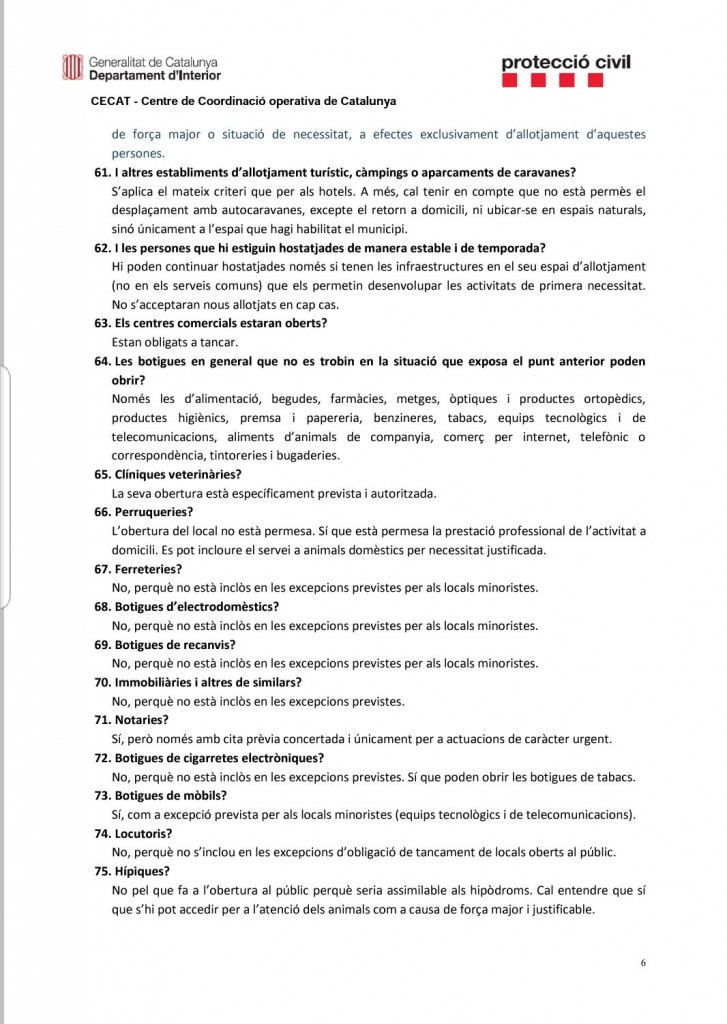 Generalitat de Catalunya
Departament d'Interior

protecció civil

CECAT - Centre de Coordinació operativa de Catalunya

de força major o situació de necessitat, a efectes exclusivament d'allotjament d'aquestes persones.

61. I altres establiments d'allotjament turístic, càmpings o aparcaments de caravanes?
S'aplica el mateix criteri que per als hotels. A més, cal tenir en compte que no està permès el desplaçament amb autocaravanes, excepte el retorn a domicili, ni ubicar-se en espais naturals, sinó únicament a l'espai que hagi habilitat el municipi.

62. I les persones que hi estiguin hostatjades de manera estable i de temporada?
Hi poden continuar hostatjades només si tenen les infraestructures en el seu espai d'allotjament (no en els serveis comuns) que els permetin desenvolupar les activitats de primera necessitat. No s'acceptaran nous allotjats en cap cas.

63. Els centres comercials estaran oberts?
Estan obligats a tancar.

64. Les botigues en general que no es trobin en la situació que exposa el punt anterior poden obrir?
Només les d'alimentació, begudes, farmàcies, metges, òptiques i productes ortopèdics, productes higiènics, premsa i papereria, benzineres, tabacs, equips tecnològics i de telecomunicacions, aliments d'animals de companyia, comerç per internet, telefònic o correspondència, tintoreries i bugaderies.

65. Clíniques veterinàries?
La seva obertura està específicament prevista i autoritzada.

66. Perruqueries?
L'obertura del local no està permesa. Sí que està permesa la prestació professional de l'activitat a domicili. Es pot incloure el servei a animals domèstics per necessitat justificada.

67. Ferreteries?
No, perquè no està inclòs en les excepcions previstes per als locals minoristes.

68. Botigues d'electrodomèstics?
No, perquè no està inclòs en les excepcions previstes per als locals minoristes.

69. Botigues de recanvis?
No, perquè no està inclòs en les excepcions previstes per als locals minoristes.

70. Immobiliàries i altres de similars?
No, perquè no està inclòs en les excepcions previstes.

71. Notaries?
Sí, però només amb cita prèvia concertada i únicament per a actuacions de caràcter urgent.

72. Botigues de cigarretes electròniques?
No, perquè no està inclòs en les excepcions previstes. Sí que poden obrir les botigues de tabacs.

73. Botigues de mòbils?
Sí, com a excepció prevista per als locals minoristes (equips tecnològics i de telecomunicacions).

74. Locutoris?
No, perquè no s'inclou en les excepcions d'obligació de tancament de locals oberts al públic.

75. Hípiques?
No pel que fa a l'obertura al públic perquè seria assimilable als hipòdroms. Cal entendre que sí que s'hi pot accedir per a l'atenció dels animals com a causa de força major i justificable.

6